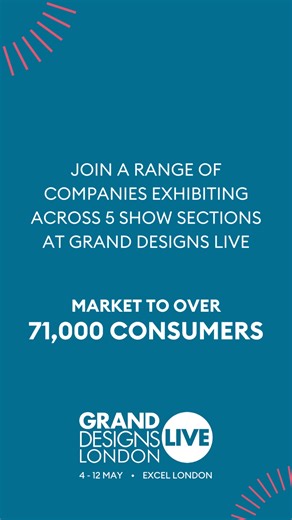 JOIN A RANGE OF COMPANIES EXHIBITING ACROSS 5 SHOW SECTIONS AT GRAND DESIGNS LIVE

MARKET TO OVER
71,000 CONSUMERS

GRAND DESIGNS LONDON LIVE
4 - 12 MAY • EXCEL LONDON